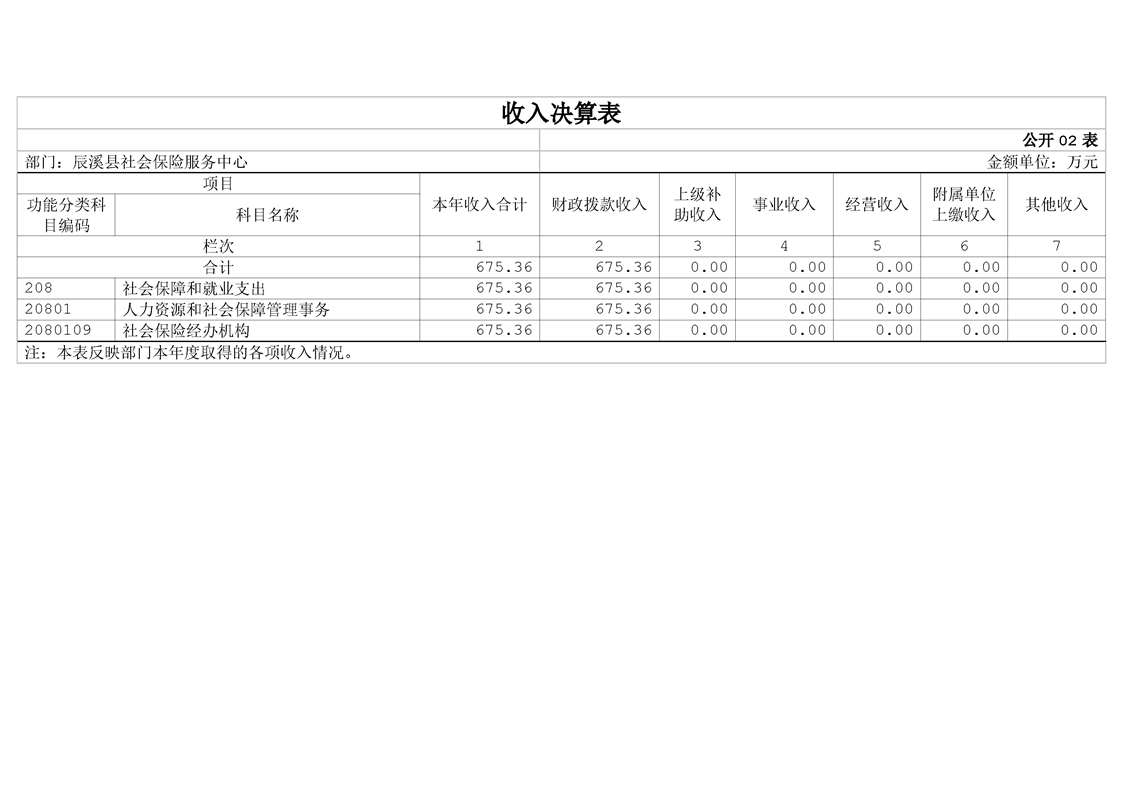 收入决算表

公开02表

部门：辰溪县社会保险服务中心

金额单位：万元

| 项目 | | 本年收入合计 | 财政拨款收入 | 上级补助收入 | 事业收入 | 经营收入 | 附属单位上缴收入 | 其他收入 |
|---|---|---|---|---|---|---|---|---|
| 功能分类科目编码 | 科目名称 | | | | | | | |
| 栏次 | | 1 | 2 | 3 | 4 | 5 | 6 | 7 |
| 合计 | | 675.36 | 675.36 | 0.00 | 0.00 | 0.00 | 0.00 | 0.00 |
| 208 | 社会保障和就业支出 | 675.36 | 675.36 | 0.00 | 0.00 | 0.00 | 0.00 | 0.00 |
| 20801 | 人力资源和社会保障管理事务 | 675.36 | 675.36 | 0.00 | 0.00 | 0.00 | 0.00 | 0.00 |
| 2080109 | 社会保险经办机构 | 675.36 | 675.36 | 0.00 | 0.00 | 0.00 | 0.00 | 0.00 |

注：本表反映部门本年度取得的各项收入情况。